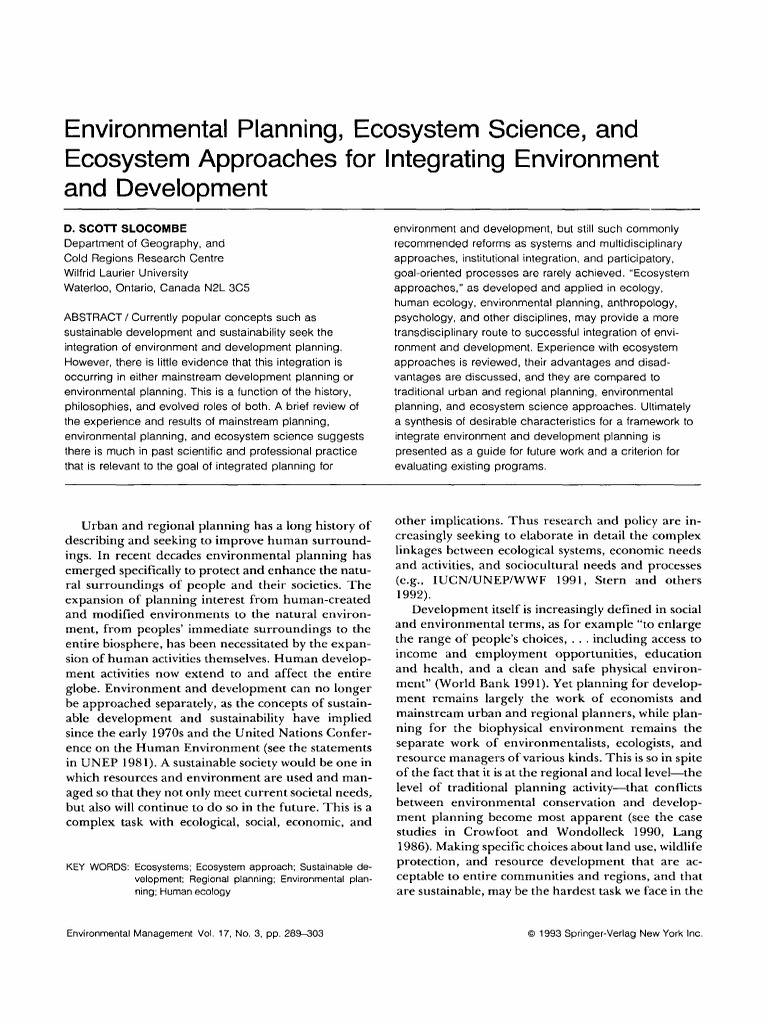 Environmental Planning, Ecosystem Science, and Ecosystem Approaches for Integrating Environment and Development

D. SCOTT SLOCOMBE
Department of Geography, and
Cold Regions Research Centre
Wilfrid Laurier University
Waterloo, Ontario, Canada N2L 3C5

ABSTRACT / Currently popular concepts such as sustainable development and sustainability seek the integration of environment and development planning. However, there is little evidence that this integration is occurring in either mainstream development planning or environmental planning. This is a function of the history, philosophies, and evolved roles of both. A brief review of the experience and results of mainstream planning, environmental planning, and ecosystem science suggests there is much in past scientific and professional practice that is relevant to the goal of integrated planning for environment and development, but still such commonly recommended reforms as systems and multidisciplinary approaches, institutional integration, and participatory, goal-oriented processes are rarely achieved. "Ecosystem approaches," as developed and applied in ecology, human ecology, environmental planning, anthropology, psychology, and other disciplines, may provide a more transdisciplinary route to successful integration of environment and development. Experience with ecosystem approaches is reviewed, their advantages and disadvantages are discussed, and they are compared to traditional urban and regional planning, environmental planning, and ecosystem science approaches. Ultimately a synthesis of desirable characteristics for a framework to integrate environment and development planning is presented as a guide for future work and a criterion for evaluating existing programs.

Urban and regional planning has a long history of describing and seeking to improve human surroundings. In recent decades environmental planning has emerged specifically to protect and enhance the natural surroundings of people and their societies. The expansion of planning interest from human-created and modified environments to the natural environment, from peoples' immediate surroundings to the entire biosphere, has been necessitated by the expansion of human activities themselves. Human development activities now extend to and affect the entire globe. Environment and development can no longer be approached separately, as the concepts of sustainable development and sustainability have implied since the early 1970s and the United Nations Conference on the Human Environment (see the statements in UNEP 1981). A sustainable society would be one in which resources and environment are used and managed so that they not only meet current societal needs, but also will continue to do so in the future. This is a complex task with ecological, social, economic, and

KEY WORDS: Ecosystems; Ecosystem approach; Sustainable development; Regional planning; Environmental planning; Human ecology

other implications. Thus research and policy are increasingly seeking to elaborate in detail the complex linkages between ecological systems, economic needs and activities, and sociocultural needs and processes (e.g., IUCN/UNEP/WWF 1991, Stern and others 1992).

Development itself is increasingly defined in social and environmental terms, as for example "to enlarge the range of people's choices, . . . including access to income and employment opportunities, education and health, and a clean and safe physical environment" (World Bank 1991). Yet planning for development remains largely the work of economists and mainstream urban and regional planners, while planning for the biophysical environment remains the separate work of environmentalists, ecologists, and resource managers of various kinds. This is so in spite of the fact that it is at the regional and local level—the level of traditional planning activity—that conflicts between environmental conservation and development planning become most apparent (see the case studies in Crowfoot and Wondolleck 1990, Lang 1986). Making specific choices about land use, wildlife protection, and resource development that are acceptable to entire communities and regions, and that are sustainable, may be the hardest task we face in the

Environmental Management Vol. 17, No. 3, pp. 289–303

© 1993 Springer-Verlag New York Inc.